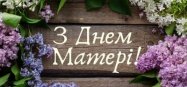 З Днем Матері!